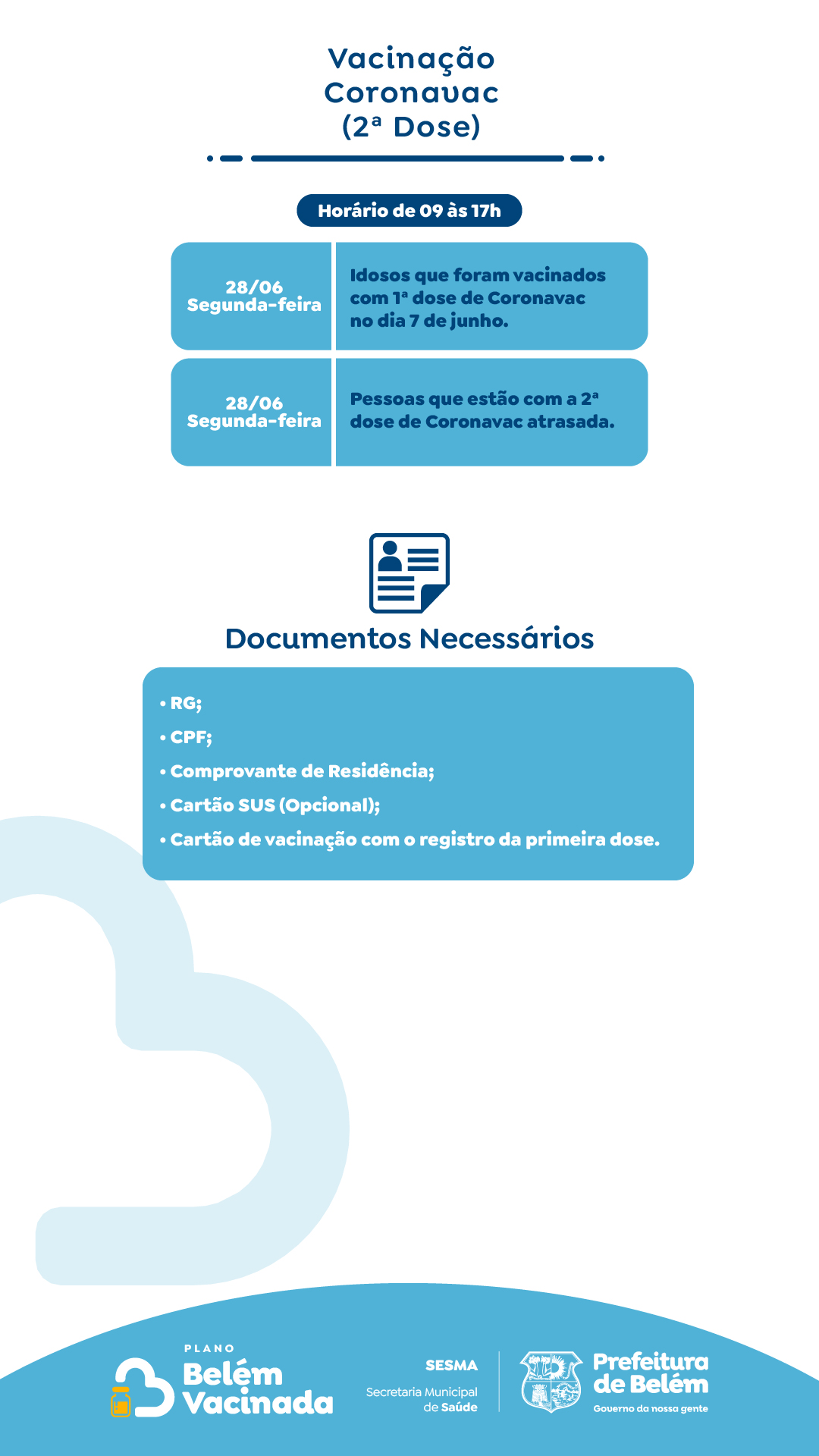 Vacinação Coronavac (2ª Dose)

Horário de 09 às 17h

| 28/06 Segunda-feira | Idosos que foram vacinados com 1ª dose de Coronavac no dia 7 de junho. |
|---|---|
| 28/06 Segunda-feira | Pessoas que estão com a 2ª dose de Coronavac atrasada. |

Documentos Necessários

• RG;
• CPF;
• Comprovante de Residência;
• Cartão SUS (Opcional);
• Cartão de vacinação com o registro da primeira dose.

PLANO Belém Vacinada

SESMA Secretaria Municipal de Saúde

Prefeitura de Belém Governo da nossa gente